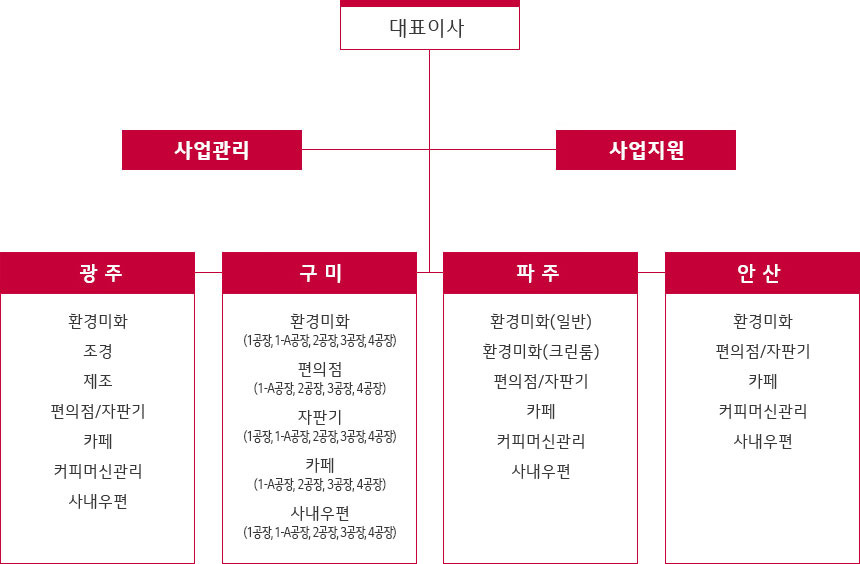 대표이사

사업관리

사업지원

광 주

환경미화
조경
제조
편의점/자판기
카페
커피머신관리
사내우편

구 미

환경미화
(1공장, 1-A공장, 2공장, 3공장, 4공장)
편의점
(1-A공장, 2공장, 3공장, 4공장)
자판기
(1공장, 1-A공장, 2공장, 3공장, 4공장)
카페
(1-A공장, 2공장, 3공장, 4공장)
사내우편
(1공장, 1-A공장, 2공장, 3공장, 4공장)

파 주

환경미화(일반)
환경미화(크린룸)
편의점/자판기
카페
커피머신관리
사내우편

안 산

환경미화
편의점/자판기
카페
커피머신관리
사내우편